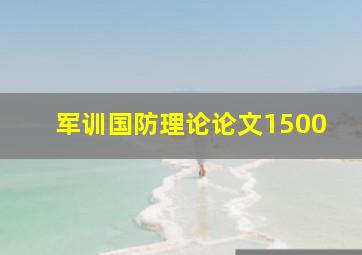 军训国防理论论文1500